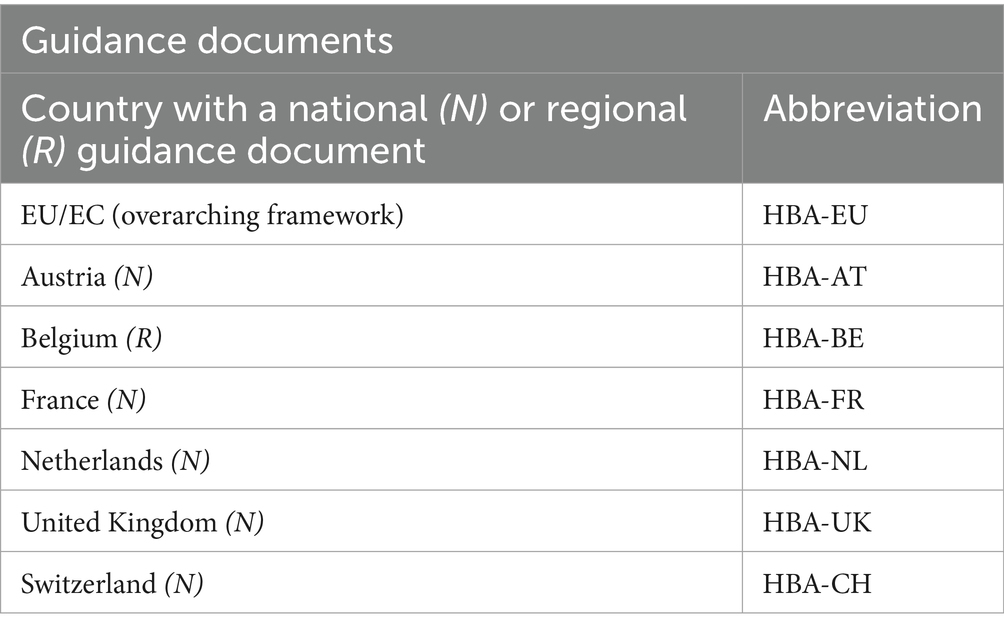 | Guidance documents | |
|---|---|
| Country with a national (N) or regional (R) guidance document | Abbreviation |
| EU/EC (overarching framework) | HBA-EU |
| Austria (N) | HBA-AT |
| Belgium (R) | HBA-BE |
| France (N) | HBA-FR |
| Netherlands (N) | HBA-NL |
| United Kingdom (N) | HBA-UK |
| Switzerland (N) | HBA-CH |